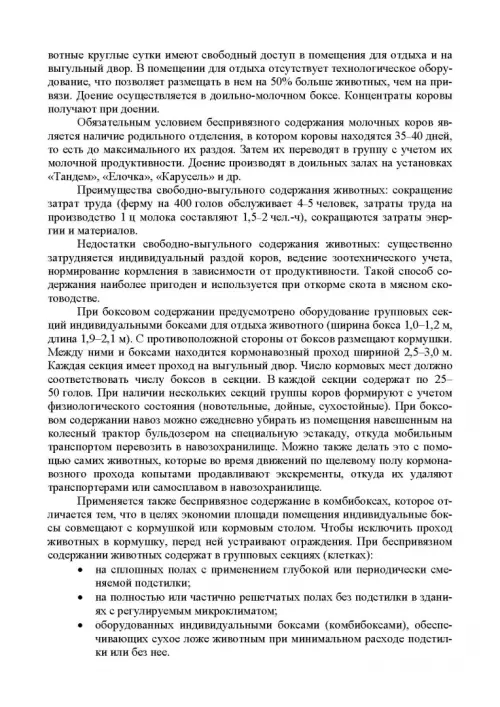 вотные круглые сутки имеют свободный доступ в помещения для отдыха и на выгульный двор. В помещении для отдыха отсутствует технологическое оборудование, что позволяет размещать в нем на 50% больше животных, чем на привязи. Доение осуществляется в доильно-молочном боксе. Концентраты коровы получают при доении.

Обязательным условием беспривязного содержания молочных коров является наличие родильного отделения, в котором коровы находятся 35–40 дней, то есть до максимального их раздоя. Затем их переводят в группу с учетом их молочной продуктивности. Доение производят в доильных залах на установках «Тандем», «Елочка», «Карусель» и др.

Преимущества свободно-выгульного содержания животных: сокращение затрат труда (ферму на 400 голов обслуживает 4–5 человек, затраты труда на производство 1 ц молока составляют 1,5–2 чел.-ч), сокращаются затраты энергии и материалов.

Недостатки свободно-выгульного содержания животных: существенно затрудняется индивидуальный раздой коров, ведение зоотехнического учета, нормирование кормления в зависимости от продуктивности. Такой способ содержания наиболее пригоден и используется при откорме скота в мясном скотоводстве.

При боксовом содержании предусмотрено оборудование групповых секций индивидуальными боксами для отдыха животного (ширина бокса 1,0–1,2 м, длина 1,9–2,1 м). С противоположной стороны от боксов размещают кормушки. Между ними и боксами находится кормонавозный проход шириной 2,5–3,0 м. Каждая секция имеет проход на выгульный двор. Число кормовых мест должно соответствовать числу боксов в секции. В каждой секции содержат по 25–50 голов. При наличии нескольких секций группы коров формируют с учетом физиологического состояния (новотельные, дойные, сухостойные). При боксовом содержании навоз можно ежедневно убирать из помещения навешенным на колесный трактор бульдозером на специальную эстакаду, откуда мобильным транспортом перевозить в навозохранилище. Можно также делать это с помощью самих животных, которые во время движений по щелевому полу кормонавозного прохода копытами продавливают экскременты, откуда их удаляют транспортерами или самосплавом в навозохранилище.

Применяется также беспривязное содержание в комбибоксах, которое отличается тем, что в целях экономии площади помещения индивидуальные боксы совмещают с кормушкой или кормовым столом. Чтобы исключить проход животных в кормушку, перед ней устраивают ограждения. При беспривязном содержании животных содержат в групповых секциях (клетках):

• на сплошных полах с применением глубокой или периодически сменяемой подстилки;
• на полностью или частично решетчатых полах без подстилки в зданиях с регулируемым микроклиматом;
• оборудованных индивидуальными боксами (комбибоксами), обеспечивающих сухое ложе животным при минимальном расходе подстилки или без нее.